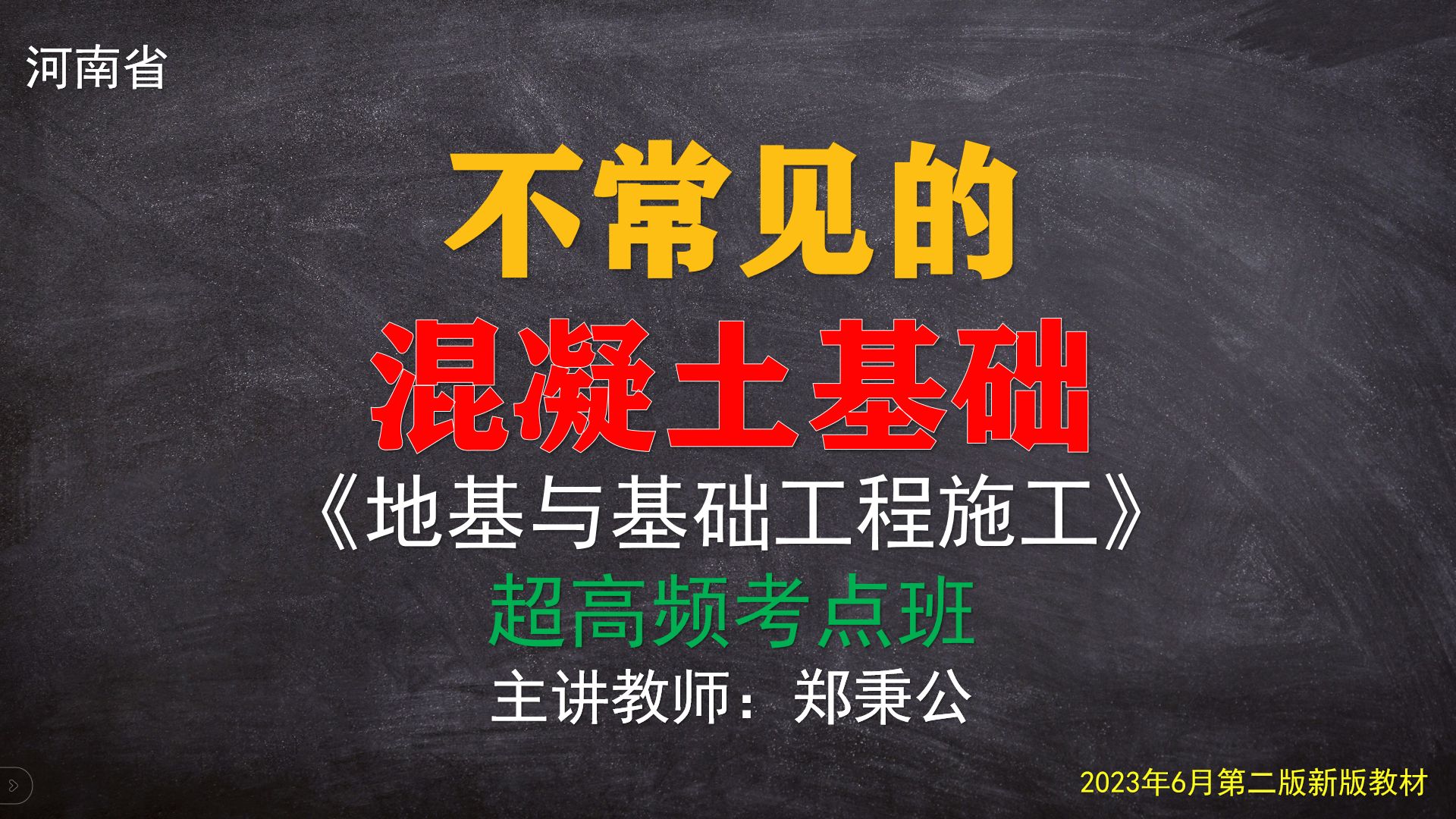 河南省

不常见的

混凝土基础

《地基与基础工程施工》

超高频考点班

主讲教师：郑秉公

2023年6月第二版新版教材